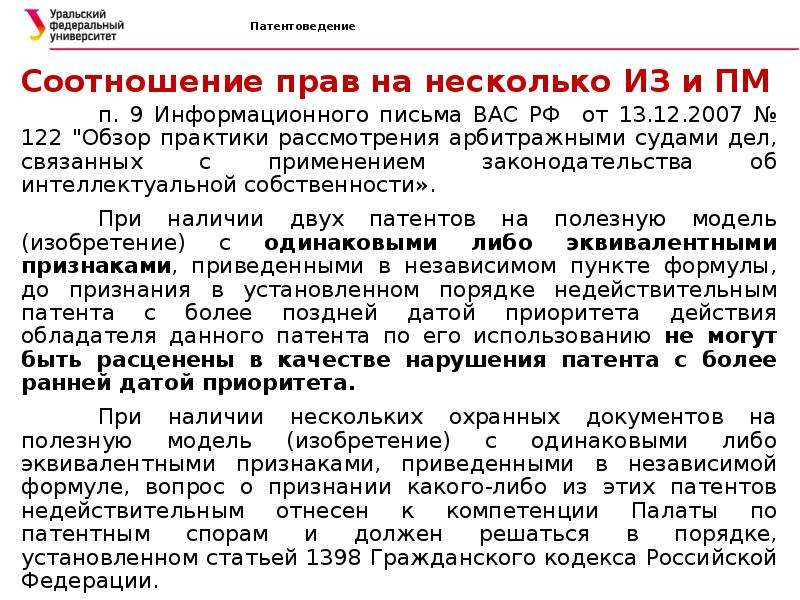 Уральский федеральный университет

Патентоведение

Соотношение прав на несколько ИЗ и ПМ

п. 9 Информационного письма ВАС РФ от 13.12.2007 № 122 "Обзор практики рассмотрения арбитражными судами дел, связанных с применением законодательства об интеллектуальной собственности».

При наличии двух патентов на полезную модель (изобретение) с одинаковыми либо эквивалентными признаками, приведенными в независимом пункте формулы, до признания в установленном порядке недействительным патента с более поздней датой приоритета действия обладателя данного патента по его использованию не могут быть расценены в качестве нарушения патента с более ранней датой приоритета.

При наличии нескольких охранных документов на полезную модель (изобретение) с одинаковыми либо эквивалентными признаками, приведенными в независимой формуле, вопрос о признании какого-либо из этих патентов недействительным отнесен к компетенции Палаты по патентным спорам и должен решаться в порядке, установленном статьей 1398 Гражданского кодекса Российской Федерации.